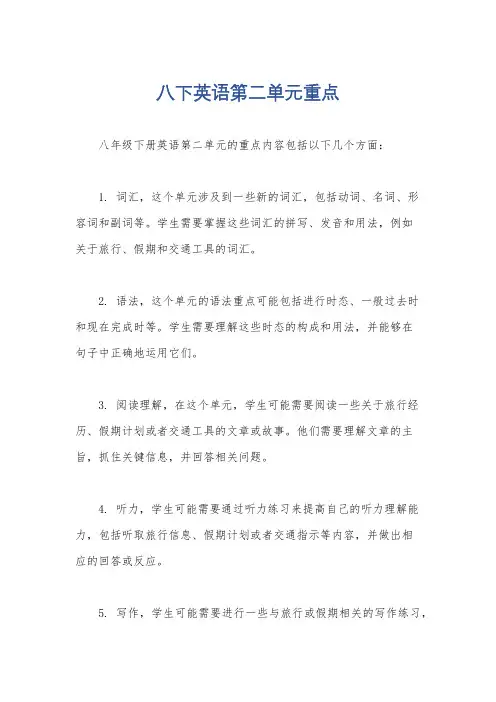 八下英语第二单元重点

八年级下册英语第二单元的重点内容包括以下几个方面：

1. 词汇，这个单元涉及到一些新的词汇，包括动词、名词、形容词和副词等。学生需要掌握这些词汇的拼写、发音和用法，例如关于旅行、假期和交通工具的词汇。

2. 语法，这个单元的语法重点可能包括进行时态、一般过去时和现在完成时等。学生需要理解这些时态的构成和用法，并能够在句子中正确地运用它们。

3. 阅读理解，在这个单元，学生可能需要阅读一些关于旅行经历、假期计划或者交通工具的文章或故事。他们需要理解文章的主旨，抓住关键信息，并回答相关问题。

4. 听力，学生可能需要通过听力练习来提高自己的听力理解能力，包括听取旅行信息、假期计划或者交通指示等内容，并做出相应的回答或反应。

5. 写作，学生可能需要进行一些与旅行或假期相关的写作练习，